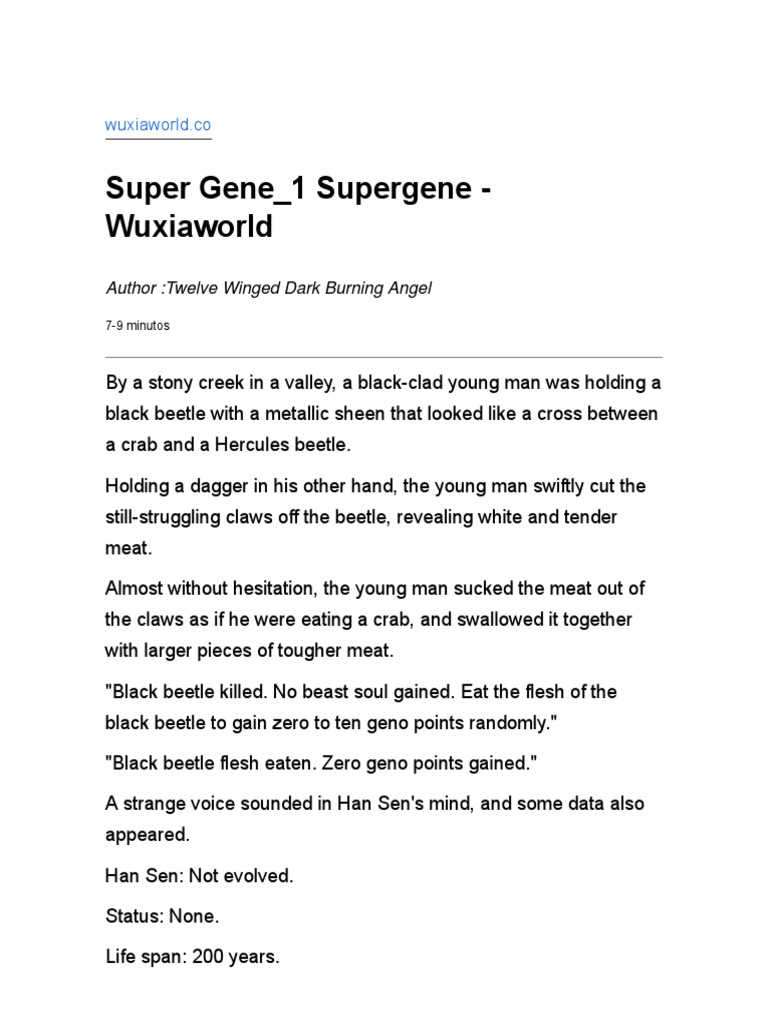 wuxiaworld.co

Super Gene_1 Supergene - Wuxiaworld

Author :Twelve Winged Dark Burning Angel

7-9 minutos

By a stony creek in a valley, a black-clad young man was holding a black beetle with a metallic sheen that looked like a cross between a crab and a Hercules beetle.

Holding a dagger in his other hand, the young man swiftly cut the still-struggling claws off the beetle, revealing white and tender meat.

Almost without hesitation, the young man sucked the meat out of the claws as if he were eating a crab, and swallowed it together with larger pieces of tougher meat.

"Black beetle killed. No beast soul gained. Eat the flesh of the black beetle to gain zero to ten geno points randomly."

"Black beetle flesh eaten. Zero geno points gained."

A strange voice sounded in Han Sen's mind, and some data also appeared.

Han Sen: Not evolved.

Status: None.

Life span: 200 years.